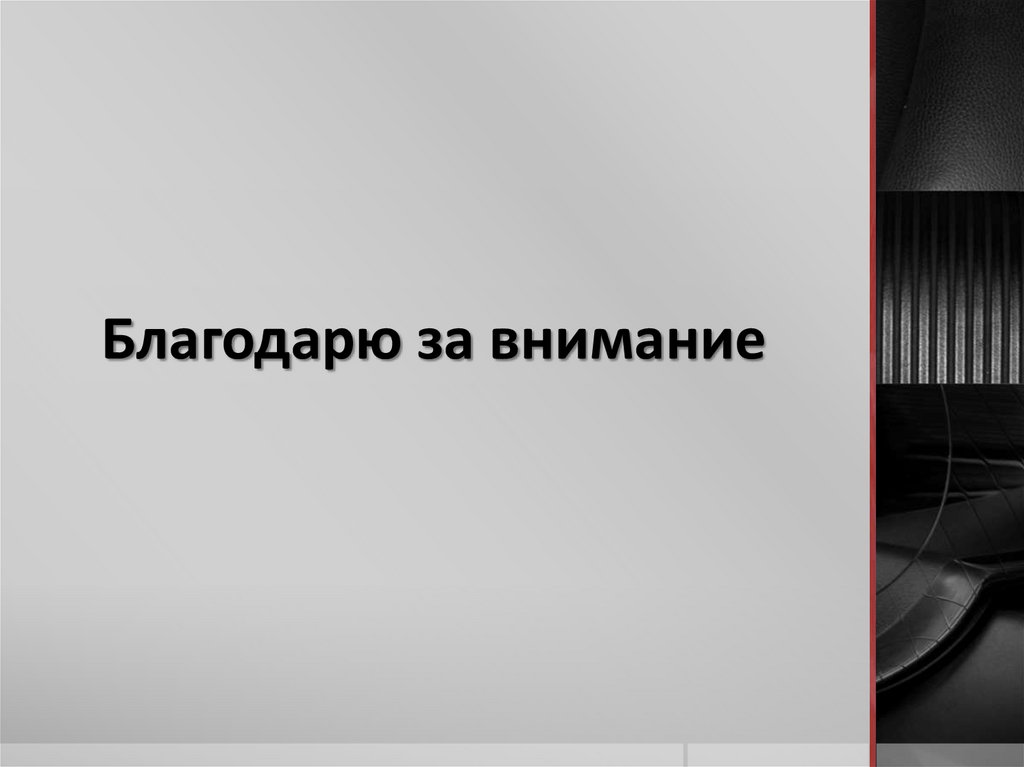 Благодарю за внимание